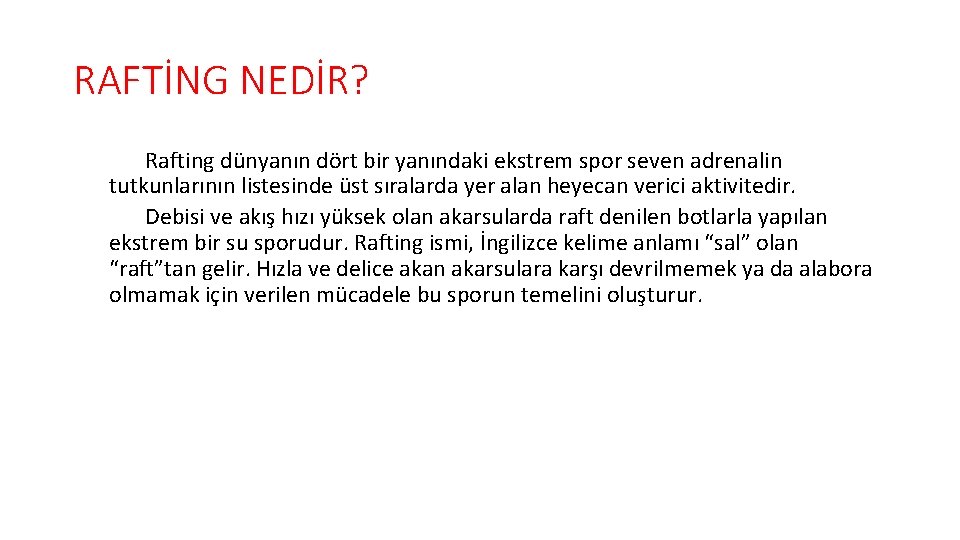 RAFTİNG NEDİR?

Rafting dünyanın dört bir yanındaki ekstrem spor seven adrenalin tutkunlarının listesinde üst sıralarda yer alan heyecan verici aktivitedir.

Debisi ve akış hızı yüksek olan akarsularda raft denilen botlarla yapılan ekstrem bir su sporudur. Rafting ismi, İngilizce kelime anlamı “sal” olan “raft”tan gelir. Hızla ve delice akan akarsulara karşı devrilmemek ya da alabora olmamak için verilen mücadele bu sporun temelini oluşturur.